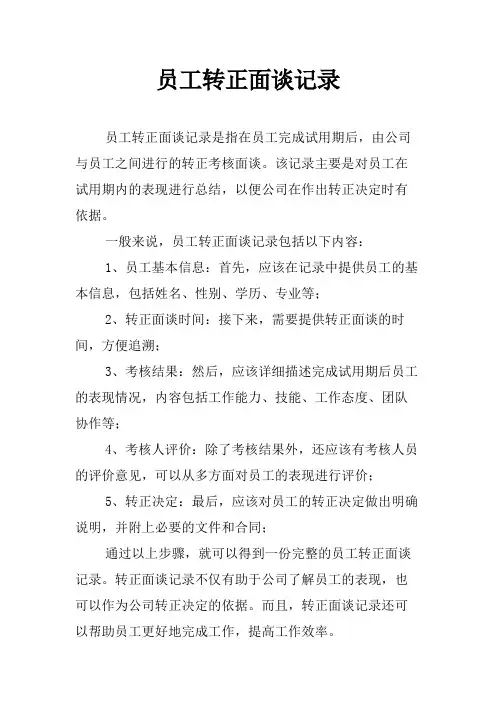 员工转正面谈记录

员工转正面谈记录是指在员工完成试用期后，由公司与员工之间进行的转正考核面谈。该记录主要是对员工在试用期内的表现进行总结，以便公司在作出转正决定时有依据。

一般来说，员工转正面谈记录包括以下内容：

1、员工基本信息：首先，应该在记录中提供员工的基本信息，包括姓名、性别、学历、专业等；

2、转正面谈时间：接下来，需要提供转正面谈的时间，方便追溯；

3、考核结果：然后，应该详细描述完成试用期后员工的表现情况，内容包括工作能力、技能、工作态度、团队协作等；

4、考核人评价：除了考核结果外，还应该有考核人员的评价意见，可以从多方面对员工的表现进行评价；

5、转正决定：最后，应该对员工的转正决定做出明确说明，并附上必要的文件和合同；

通过以上步骤，就可以得到一份完整的员工转正面谈记录。转正面谈记录不仅有助于公司了解员工的表现，也可以作为公司转正决定的依据。而且，转正面谈记录还可以帮助员工更好地完成工作，提高工作效率。